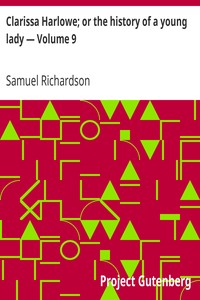 Clarissa Harlowe; or the history of a young lady — Volume 9

Samuel Richardson

Project Gutenberg